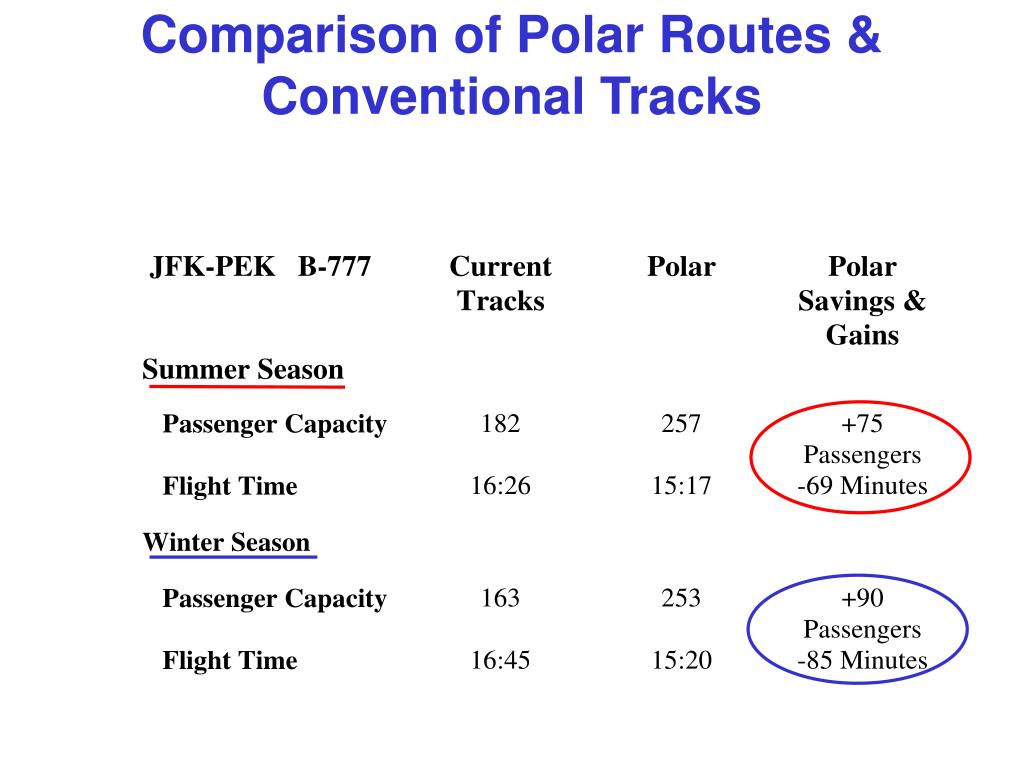 Comparison of Polar Routes & Conventional Tracks

| JFK-PEK B-777 | Current Tracks | Polar | Polar Savings & Gains |
|---|---|---|---|
| Summer Season | | | |
| Passenger Capacity | 182 | 257 | +75 Passengers |
| Flight Time | 16:26 | 15:17 | -69 Minutes |
| Winter Season | | | |
| Passenger Capacity | 163 | 253 | +90 Passengers |
| Flight Time | 16:45 | 15:20 | -85 Minutes |